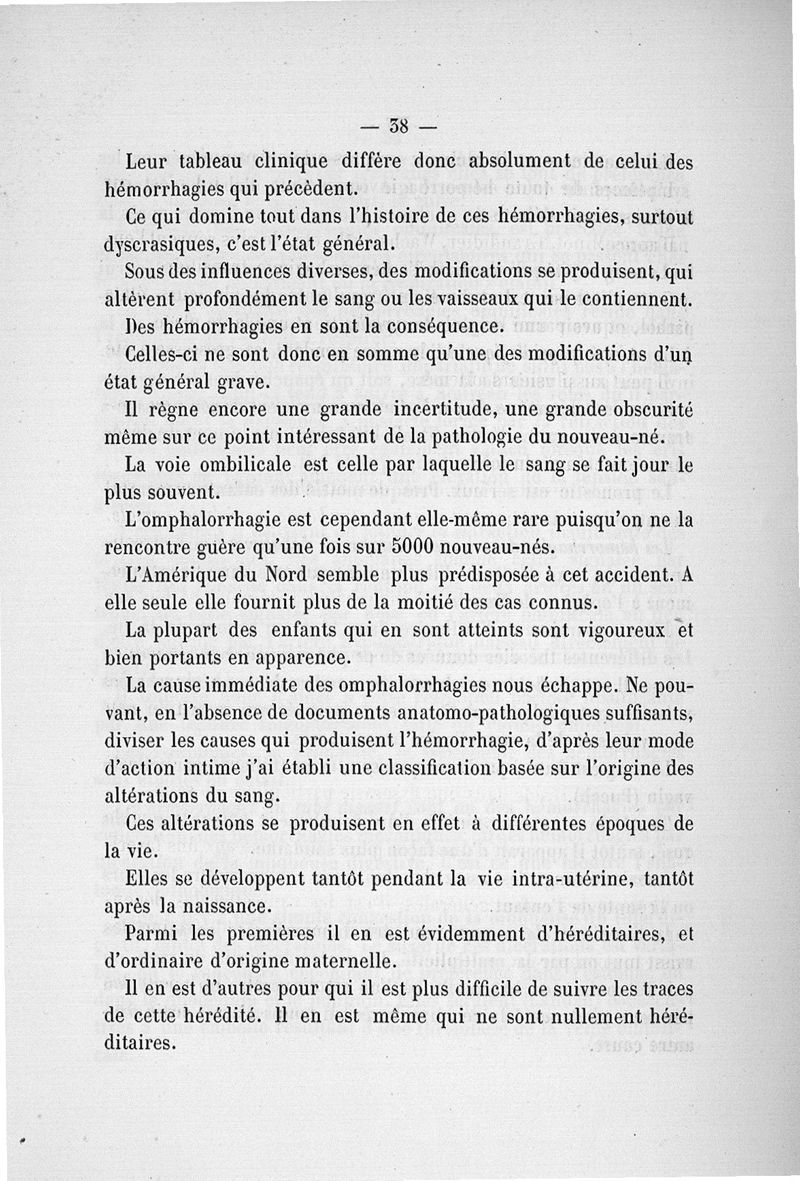 — 38 —

Leur tableau clinique diffère donc absolument de celui des hémorrhagies qui précèdent.

Ce qui domine tout dans l'histoire de ces hémorrhagies, surtout dyscrasiques, c'est l'état général.

Sous des influences diverses, des modifications se produisent, qui altèrent profondément le sang ou les vaisseaux qui le contiennent. Des hémorrhagies en sont la conséquence.

Celles-ci ne sont donc en somme qu'une des modifications d'un état général grave.

Il règne encore une grande incertitude, une grande obscurité même sur ce point intéressant de la pathologie du nouveau-né.

La voie ombilicale est celle par laquelle le sang se fait jour le plus souvent.

L'omphalorrhagie est cependant elle-même rare puisqu'on ne la rencontre guère qu'une fois sur 5000 nouveau-nés.

L'Amérique du Nord semble plus prédisposée à cet accident. A elle seule elle fournit plus de la moitié des cas connus.

La plupart des enfants qui en sont atteints sont vigoureux et bien portants en apparence.

La cause immédiate des omphalorrhagies nous échappe. Ne pouvant, en l'absence de documents anatomo-pathologiques suffisants, diviser les causes qui produisent l'hémorrhagie, d'après leur mode d'action intime j'ai établi une classification basée sur l'origine des altérations du sang.

Ces altérations se produisent en effet à différentes époques de la vie.

Elles se développent tantôt pendant la vie intra-utérine, tantôt après la naissance.

Parmi les premières il en est évidemment d'héréditaires, et d'ordinaire d'origine maternelle.

Il en est d'autres pour qui il est plus difficile de suivre les traces de cette hérédité. Il en est même qui ne sont nullement héréditaires.